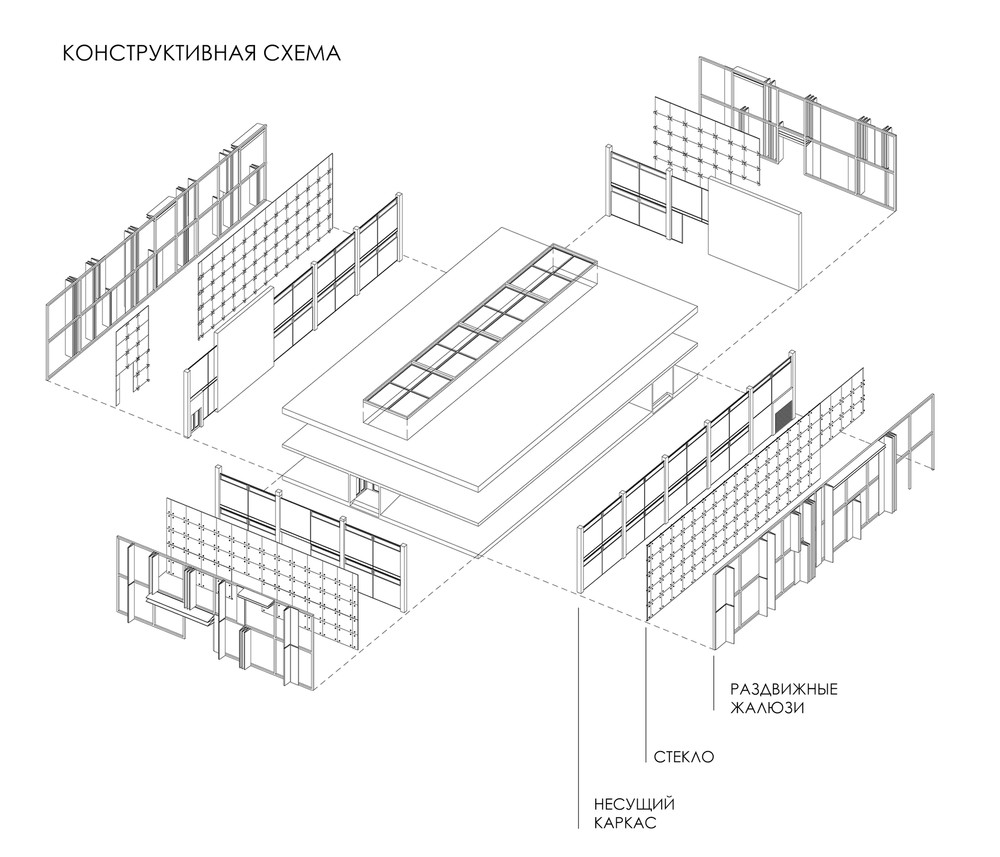 КОНСТРУКТИВНАЯ СХЕМА

РАЗДВИЖНЫЕ ЖАЛЮЗИ

СТЕКЛО

НЕСУЩИЙ КАРКАС